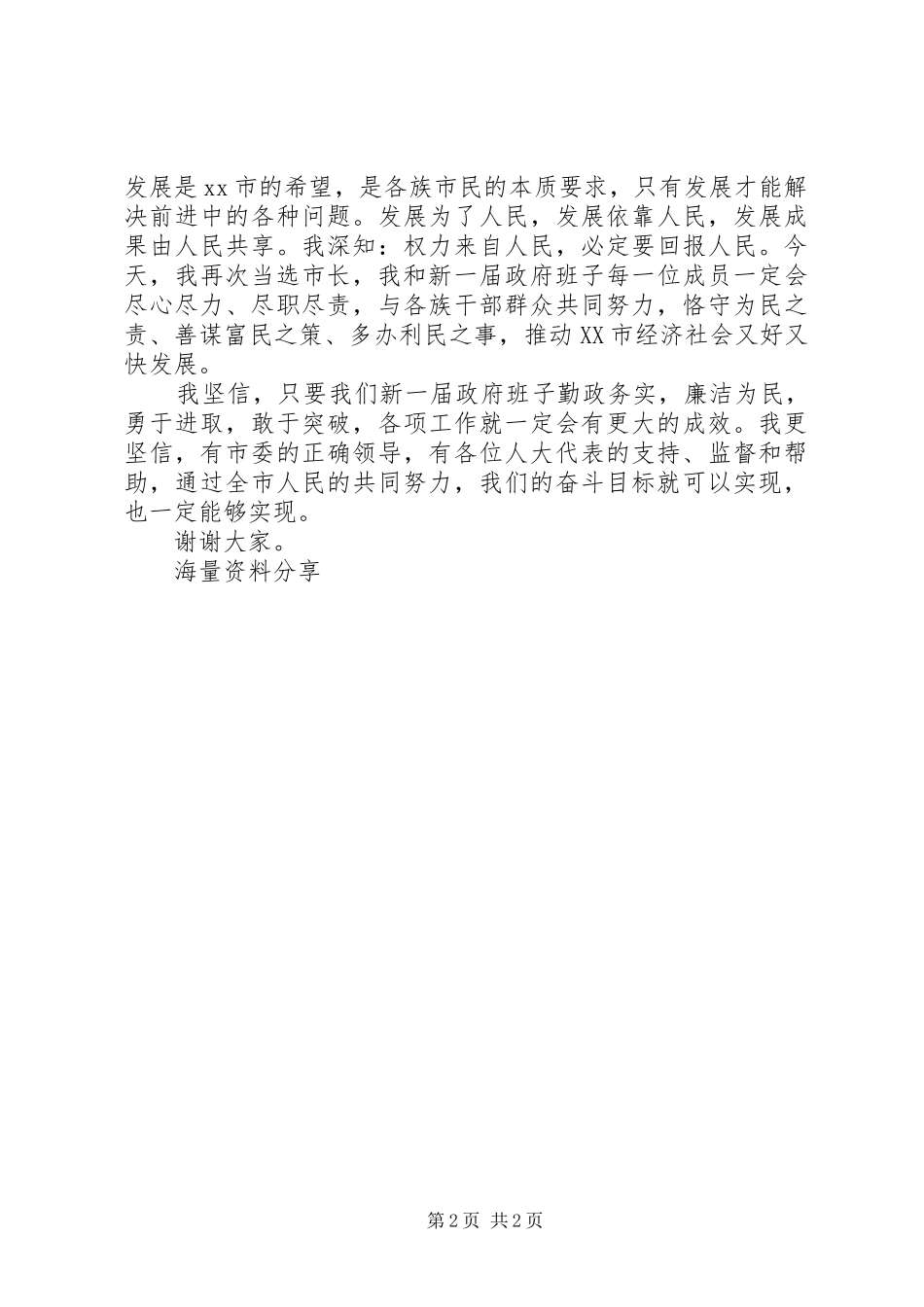 发展是xx市的希望，是各族市民的本质要求，只有发展才能解决前进中的各种问题。发展为了人民，发展依靠人民，发展成果由人民共享。我深知：权力来自人民，必定要回报人民。今天，我再次当选市长，我和新一届政府班子每一位成员一定会尽心尽力、尽职尽责，与各族干部群众共同努力，恪守为民之责、善谋富民之策、多办利民之事，推动XX市经济社会又好又快发展。

我坚信，只要我们新一届政府班子勤政务实，廉洁为民，勇于进取，敢于突破，各项工作就一定会有更大的成效。我更坚信，有市委的正确领导，有各位人大代表的支持、监督和帮助，通过全市人民的共同努力，我们的奋斗目标就可以实现，也一定能够实现。

谢谢大家。

海量资料分享

第2页 共2页